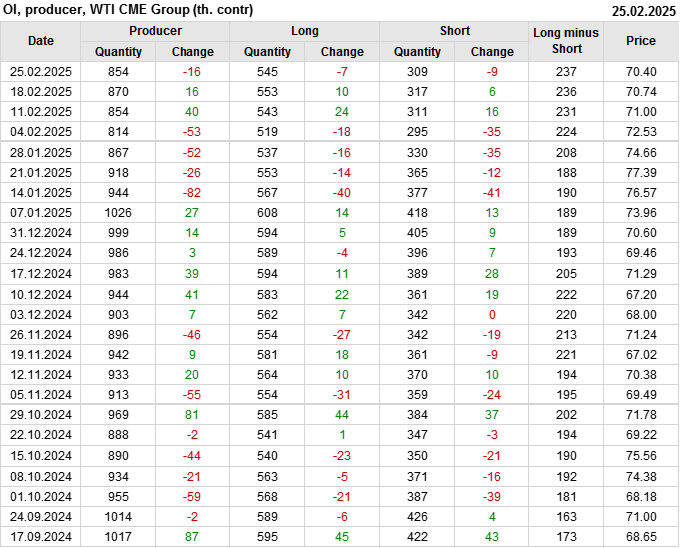 OI, producer, WTI CME Group (th. contr) 25.02.2025

| Date | Producer |  | Long |  | Short |  | Long minus Short | Price |
|---|---|---|---|---|---|---|---|---|
|  | Quantity | Change | Quantity | Change | Quantity | Change |  |  |
| 25.02.2025 | 854 | -16 | 545 | -7 | 309 | -9 | 237 | 70.40 |
| 18.02.2025 | 870 | 16 | 553 | 10 | 317 | 6 | 236 | 70.74 |
| 11.02.2025 | 854 | 40 | 543 | 24 | 311 | 16 | 231 | 71.00 |
| 04.02.2025 | 814 | -53 | 519 | -18 | 295 | -35 | 224 | 72.53 |
| 28.01.2025 | 867 | -52 | 537 | -16 | 330 | -35 | 208 | 74.66 |
| 21.01.2025 | 918 | -26 | 553 | -14 | 365 | -12 | 188 | 77.39 |
| 14.01.2025 | 944 | -82 | 567 | -40 | 377 | -41 | 190 | 76.57 |
| 07.01.2025 | 1026 | 27 | 608 | 14 | 418 | 13 | 189 | 73.96 |
| 31.12.2024 | 999 | 14 | 594 | 5 | 405 | 9 | 189 | 70.60 |
| 24.12.2024 | 986 | 3 | 589 | -4 | 396 | 7 | 193 | 69.46 |
| 17.12.2024 | 983 | 39 | 594 | 11 | 389 | 28 | 205 | 71.29 |
| 10.12.2024 | 944 | 41 | 583 | 22 | 361 | 19 | 222 | 67.20 |
| 03.12.2024 | 903 | 7 | 562 | 7 | 342 | 0 | 220 | 68.00 |
| 26.11.2024 | 896 | -46 | 554 | -27 | 342 | -19 | 213 | 71.24 |
| 19.11.2024 | 942 | 9 | 581 | 18 | 361 | -9 | 221 | 67.02 |
| 12.11.2024 | 933 | 20 | 564 | 10 | 370 | 10 | 194 | 70.38 |
| 05.11.2024 | 913 | -55 | 554 | -31 | 359 | -24 | 195 | 69.49 |
| 29.10.2024 | 969 | 81 | 585 | 44 | 384 | 37 | 202 | 71.78 |
| 22.10.2024 | 888 | -2 | 541 | 1 | 347 | -3 | 194 | 69.22 |
| 15.10.2024 | 890 | -44 | 540 | -23 | 350 | -21 | 190 | 75.56 |
| 08.10.2024 | 934 | -21 | 563 | -5 | 371 | -16 | 192 | 74.38 |
| 01.10.2024 | 955 | -59 | 568 | -21 | 387 | -39 | 181 | 68.18 |
| 24.09.2024 | 1014 | -2 | 589 | -6 | 426 | 4 | 163 | 71.00 |
| 17.09.2024 | 1017 | 87 | 595 | 45 | 422 | 43 | 173 | 68.65 |